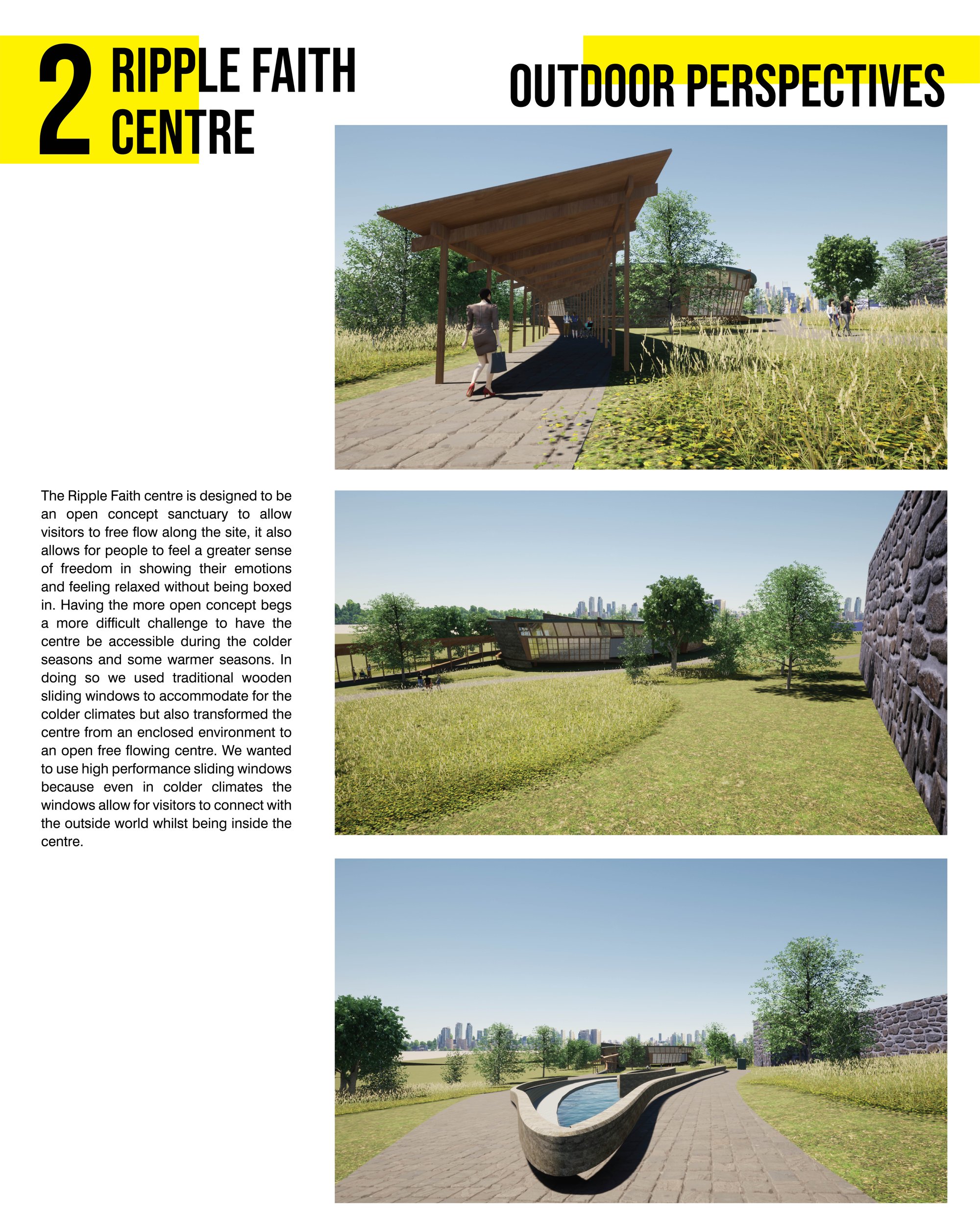 2 RIPPLE FAITH CENTRE

OUTDOOR PERSPECTIVES

The Ripple Faith centre is designed to be an open concept sanctuary to allow visitors to free flow along the site, it also allows for people to feel a greater sense of freedom in showing their emotions and feeling relaxed without being boxed in. Having the more open concept begs a more difficult challenge to have the centre be accessible during the colder seasons and some warmer seasons. In doing so we used traditional wooden sliding windows to accommodate for the colder climates but also transformed the centre from an enclosed environment to an open free flowing centre. We wanted to use high performance sliding windows because even in colder climates the windows allow for visitors to connect with the outside world whilst being inside the centre.